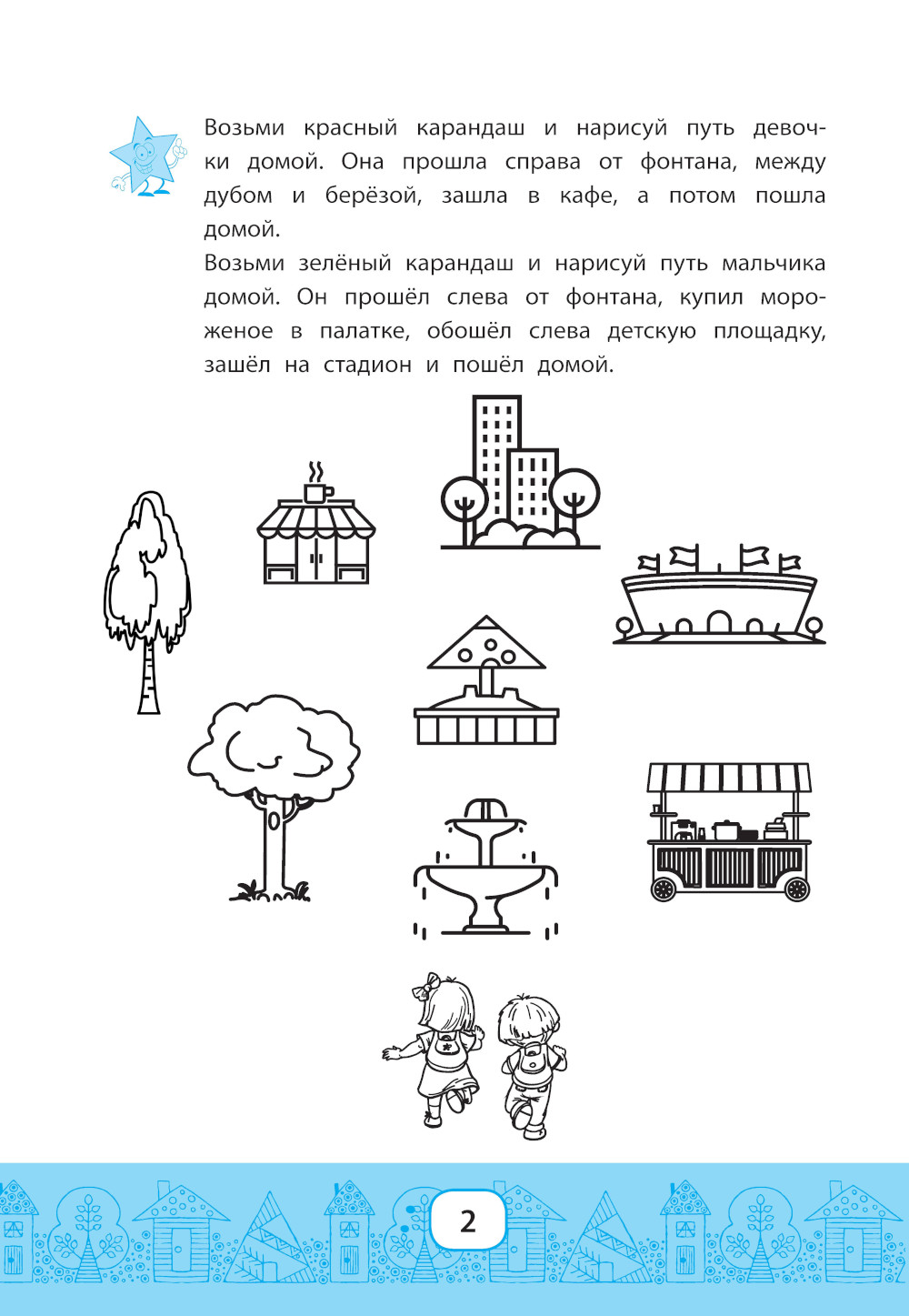 Возьми красный карандаш и нарисуй путь девочки домой. Она прошла справа от фонтана, между дубом и берёзой, зашла в кафе, а потом пошла домой.

Возьми зелёный карандаш и нарисуй путь мальчика домой. Он прошёл слева от фонтана, купил мороженое в палатке, обошёл слева детскую площадку, зашёл на стадион и пошёл домой.

2